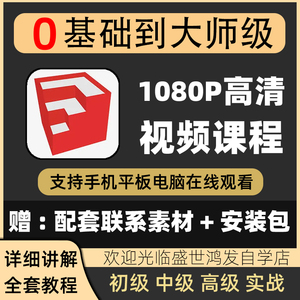 0基础到大师级

1080P高清
视频课程

支持手机平板电脑在线观看

赠：配套联系素材 + 安装包

详细讲解
全套教程

欢迎光临盛世鸿发自学店

初级 中级 高级 实战